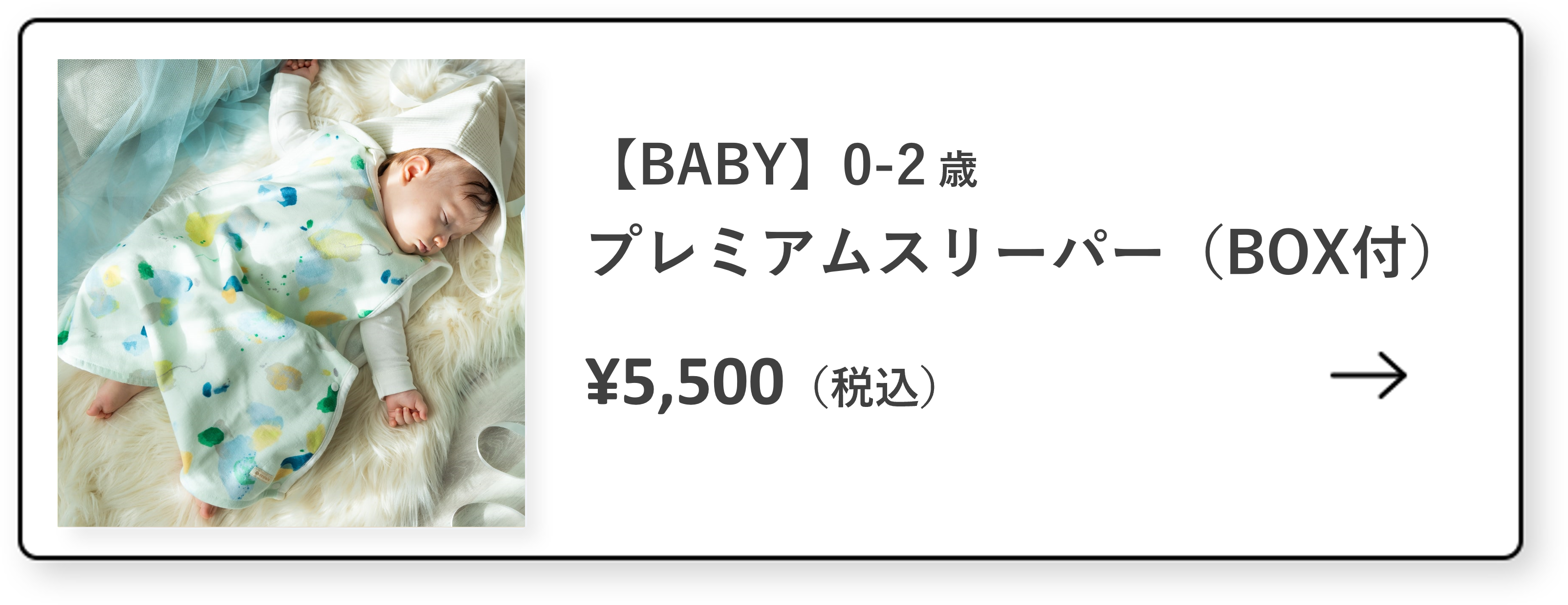 【BABY】0-2 歳
プレミアムスリーパー（BOX付）

¥5,500（税込）

→